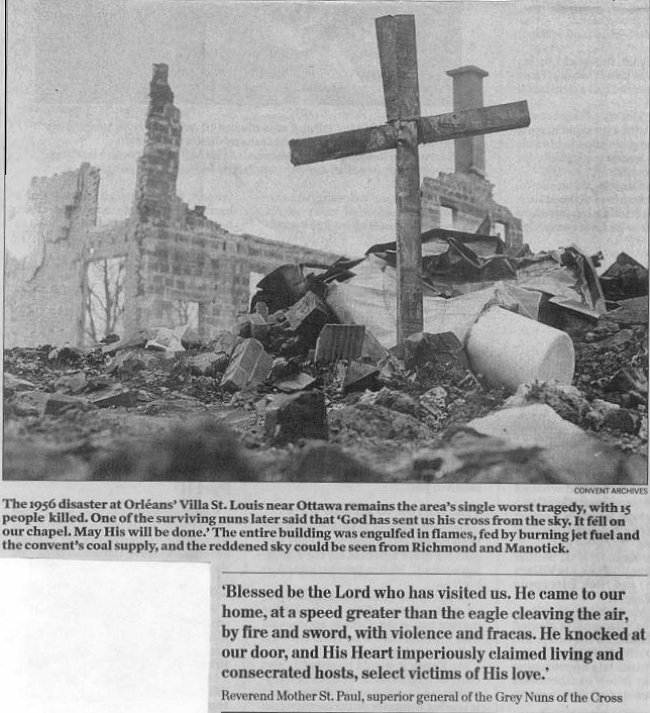 CONVENT ARCHIVES

The 1956 disaster at Orléans' Villa St. Louis near Ottawa remains the area's single worst tragedy, with 15 people killed. One of the surviving nuns later said that 'God has sent us his cross from the sky. It fell on our chapel. May His will be done.' The entire building was engulfed in flames, fed by burning jet fuel and the convent's coal supply, and the reddened sky could be seen from Richmond and Manotick.

'Blessed be the Lord who has visited us. He came to our home, at a speed greater than the eagle cleaving the air, by fire and sword, with violence and fracas. He knocked at our door, and His Heart imperiously claimed living and consecrated hosts, select victims of His love.'

Reverend Mother St. Paul, superior general of the Grey Nuns of the Cross